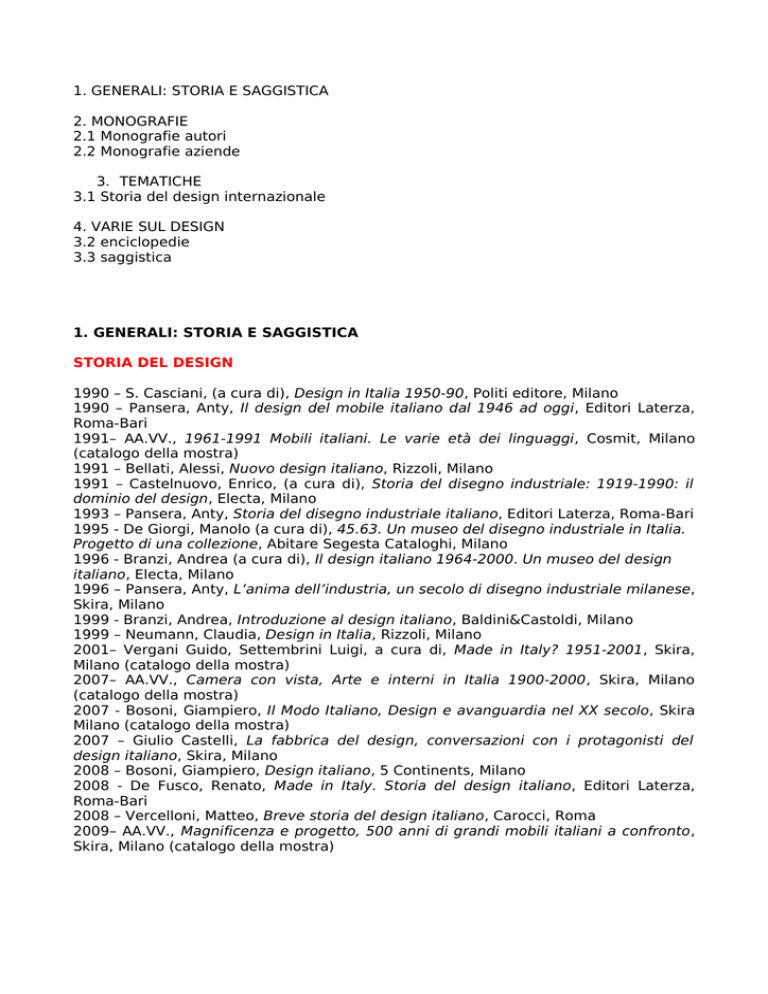 1. GENERALI: STORIA E SAGGISTICA

2. MONOGRAFIE
2.1 Monografie autori
2.2 Monografie aziende

3. TEMATICHE
3.1 Storia del design internazionale

4. VARIE SUL DESIGN
3.2 enciclopedie
3.3 saggistica

1. GENERALI: STORIA E SAGGISTICA

STORIA DEL DESIGN

1990 – S. Casciani, (a cura di), Design in Italia 1950-90, Politi editore, Milano
1990 – Pansera, Anty, Il design del mobile italiano dal 1946 ad oggi, Editori Laterza, Roma-Bari
1991– AA.VV., 1961-1991 Mobili italiani. Le varie età dei linguaggi, Cosmit, Milano (catalogo della mostra)
1991 – Bellati, Alessi, Nuovo design italiano, Rizzoli, Milano
1991 – Castelnuovo, Enrico, (a cura di), Storia del disegno industriale: 1919-1990: il dominio del design, Electa, Milano
1993 – Pansera, Anty, Storia del disegno industriale italiano, Editori Laterza, Roma-Bari
1995 - De Giorgi, Manolo (a cura di), 45.63. Un museo del disegno industriale in Italia. Progetto di una collezione, Abitare Segesta Cataloghi, Milano
1996 - Branzi, Andrea (a cura di), Il design italiano 1964-2000. Un museo del design italiano, Electa, Milano
1996 – Pansera, Anty, L'anima dell'industria, un secolo di disegno industriale milanese, Skira, Milano
1999 - Branzi, Andrea, Introduzione al design italiano, Baldini&Castoldi, Milano
1999 – Neumann, Claudia, Design in Italia, Rizzoli, Milano
2001– Vergani Guido, Settembrini Luigi, a cura di, Made in Italy? 1951-2001, Skira, Milano (catalogo della mostra)
2007– AA.VV., Camera con vista, Arte e interni in Italia 1900-2000, Skira, Milano (catalogo della mostra)
2007 - Bosoni, Giampiero, Il Modo Italiano, Design e avanguardia nel XX secolo, Skira Milano (catalogo della mostra)
2007 – Giulio Castelli, La fabbrica del design, conversazioni con i protagonisti del design italiano, Skira, Milano
2008 – Bosoni, Giampiero, Design italiano, 5 Continents, Milano
2008 - De Fusco, Renato, Made in Italy. Storia del design italiano, Editori Laterza, Roma-Bari
2008 – Vercelloni, Matteo, Breve storia del design italiano, Carocci, Roma
2009– AA.VV., Magnificenza e progetto, 500 anni di grandi mobili italiani a confronto, Skira, Milano (catalogo della mostra)